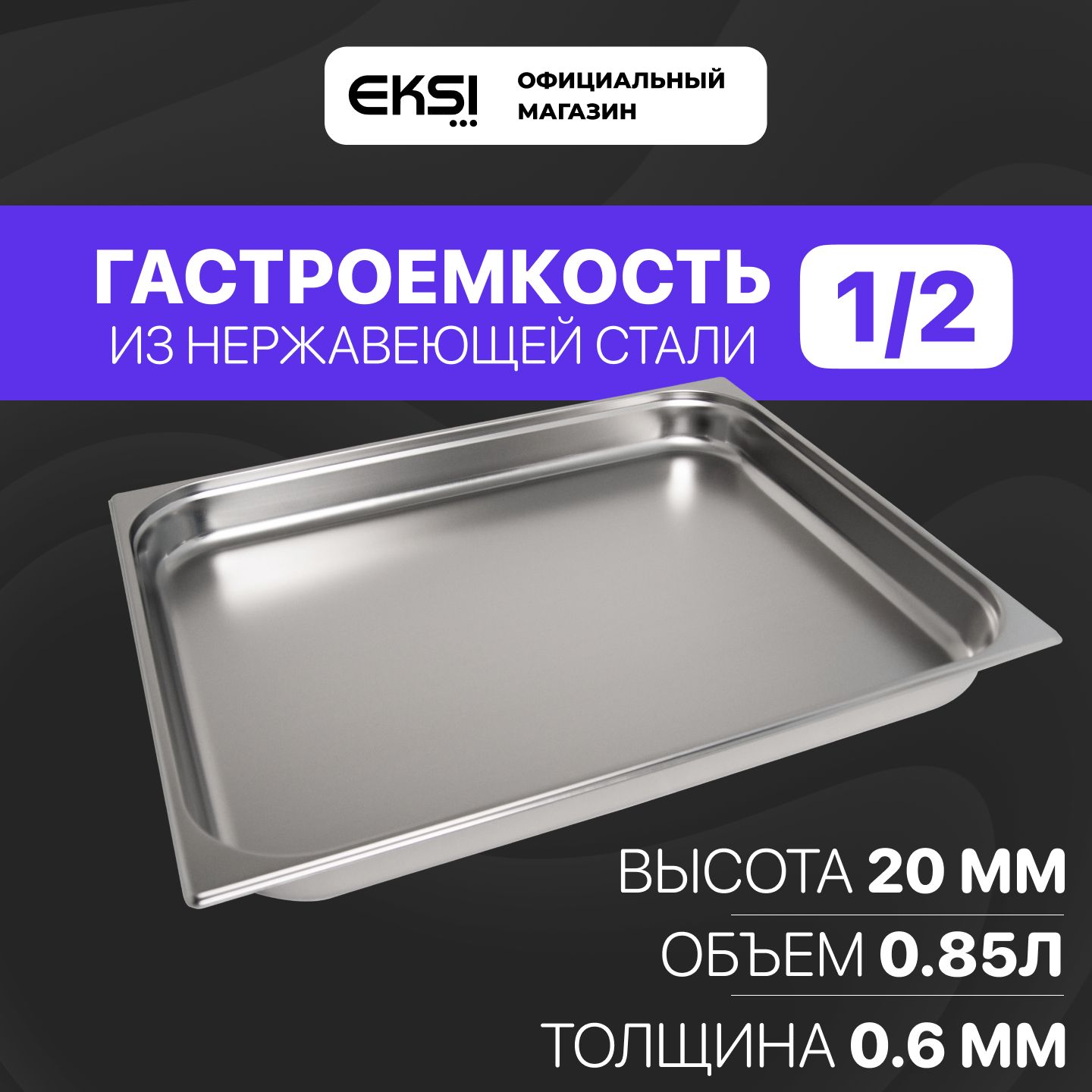 EKSI

ОФИЦИАЛЬНЫЙ МАГАЗИН

ГАСТРОЕМКОСТЬ
ИЗ НЕРЖАВЕЮЩЕЙ СТАЛИ

1/2

ВЫСОТА 20 ММ

ОБЪЕМ 0.85Л

ТОЛЩИНА 0.6 ММ